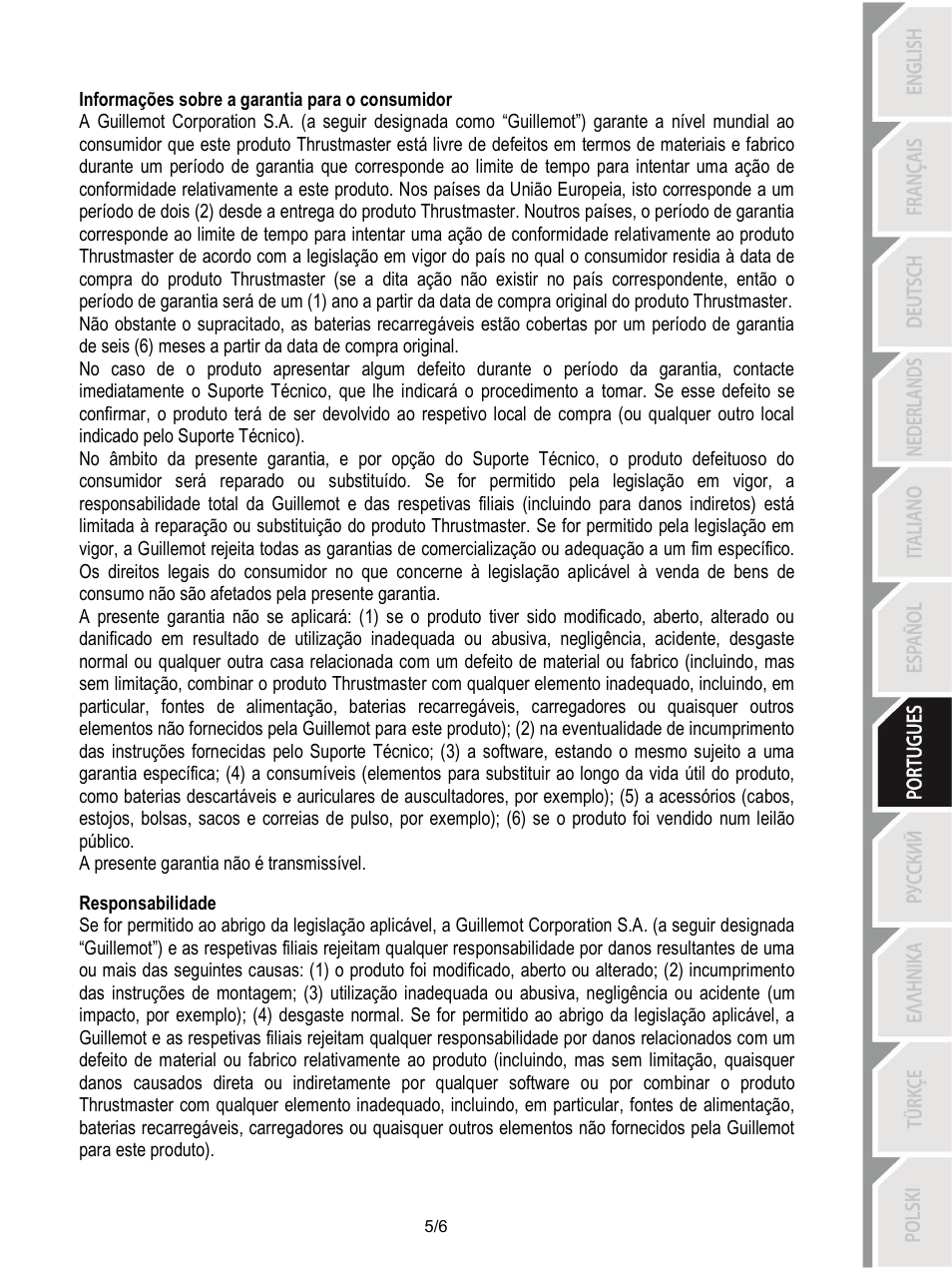 **Informações sobre a garantia para o consumidor**
A Guillemot Corporation S.A. (a seguir designada como “Guillemot”) garante a nível mundial ao consumidor que este produto Thrustmaster está livre de defeitos em termos de materiais e fabrico durante um período de garantia que corresponde ao limite de tempo para intentar uma ação de conformidade relativamente a este produto. Nos países da União Europeia, isto corresponde a um período de dois (2) desde a entrega do produto Thrustmaster. Noutros países, o período de garantia corresponde ao limite de tempo para intentar uma ação de conformidade relativamente ao produto Thrustmaster de acordo com a legislação em vigor do país no qual o consumidor residia à data de compra do produto Thrustmaster (se a dita ação não existir no país correspondente, então o período de garantia será de um (1) ano a partir da data de compra original do produto Thrustmaster.
Não obstante o supracitado, as baterias recarregáveis estão cobertas por um período de garantia de seis (6) meses a partir da data de compra original.
No caso de o produto apresentar algum defeito durante o período da garantia, contacte imediatamente o Suporte Técnico, que lhe indicará o procedimento a tomar. Se esse defeito se confirmar, o produto terá de ser devolvido ao respetivo local de compra (ou qualquer outro local indicado pelo Suporte Técnico).
No âmbito da presente garantia, e por opção do Suporte Técnico, o produto defeituoso do consumidor será reparado ou substituído. Se for permitido pela legislação em vigor, a responsabilidade total da Guillemot e das respetivas filiais (incluindo para danos indiretos) está limitada à reparação ou substituição do produto Thrustmaster. Se for permitido pela legislação em vigor, a Guillemot rejeita todas as garantias de comercialização ou adequação a um fim específico.
Os direitos legais do consumidor no que concerne à legislação aplicável à venda de bens de consumo não são afetados pela presente garantia.
A presente garantia não se aplicará: (1) se o produto tiver sido modificado, aberto, alterado ou danificado em resultado de utilização inadequada ou abusiva, negligência, acidente, desgaste normal ou qualquer outra casa relacionada com um defeito de material ou fabrico (incluindo, mas sem limitação, combinar o produto Thrustmaster com qualquer elemento inadequado, incluindo, em particular, fontes de alimentação, baterias recarregáveis, carregadores ou quaisquer outros elementos não fornecidos pela Guillemot para este produto); (2) na eventualidade de incumprimento das instruções fornecidas pelo Suporte Técnico; (3) a software, estando o mesmo sujeito a uma garantia específica; (4) a consumíveis (elementos para substituir ao longo da vida útil do produto, como baterias descartáveis e auriculares de auscultadores, por exemplo); (5) a acessórios (cabos, estojos, bolsas, sacos e correias de pulso, por exemplo); (6) se o produto foi vendido num leilão público.
A presente garantia não é transmissível.

**Responsabilidade**
Se for permitido ao abrigo da legislação aplicável, a Guillemot Corporation S.A. (a seguir designada “Guillemot”) e as respetivas filiais rejeitam qualquer responsabilidade por danos resultantes de uma ou mais das seguintes causas: (1) o produto foi modificado, aberto ou alterado; (2) incumprimento das instruções de montagem; (3) utilização inadequada ou abusiva, negligência ou acidente (um impacto, por exemplo); (4) desgaste normal. Se for permitido ao abrigo da legislação aplicável, a Guillemot e as respetivas filiais rejeitam qualquer responsabilidade por danos relacionados com um defeito de material ou fabrico relativamente ao produto (incluindo, mas sem limitação, quaisquer danos causados direta ou indiretamente por qualquer software ou por combinar o produto Thrustmaster com qualquer elemento inadequado, incluindo, em particular, fontes de alimentação, baterias recarregáveis, carregadores ou quaisquer outros elementos não fornecidos pela Guillemot para este produto).

5/6

ENGLISH
FRANÇAIS
DEUTSCH
NEDERLANDS
ITALIANO
ESPAÑOL
PORTUGUES
РУССКИЙ
ΕΛΛΗΝΙΚΑ
TÜRKÇE
POLSKI